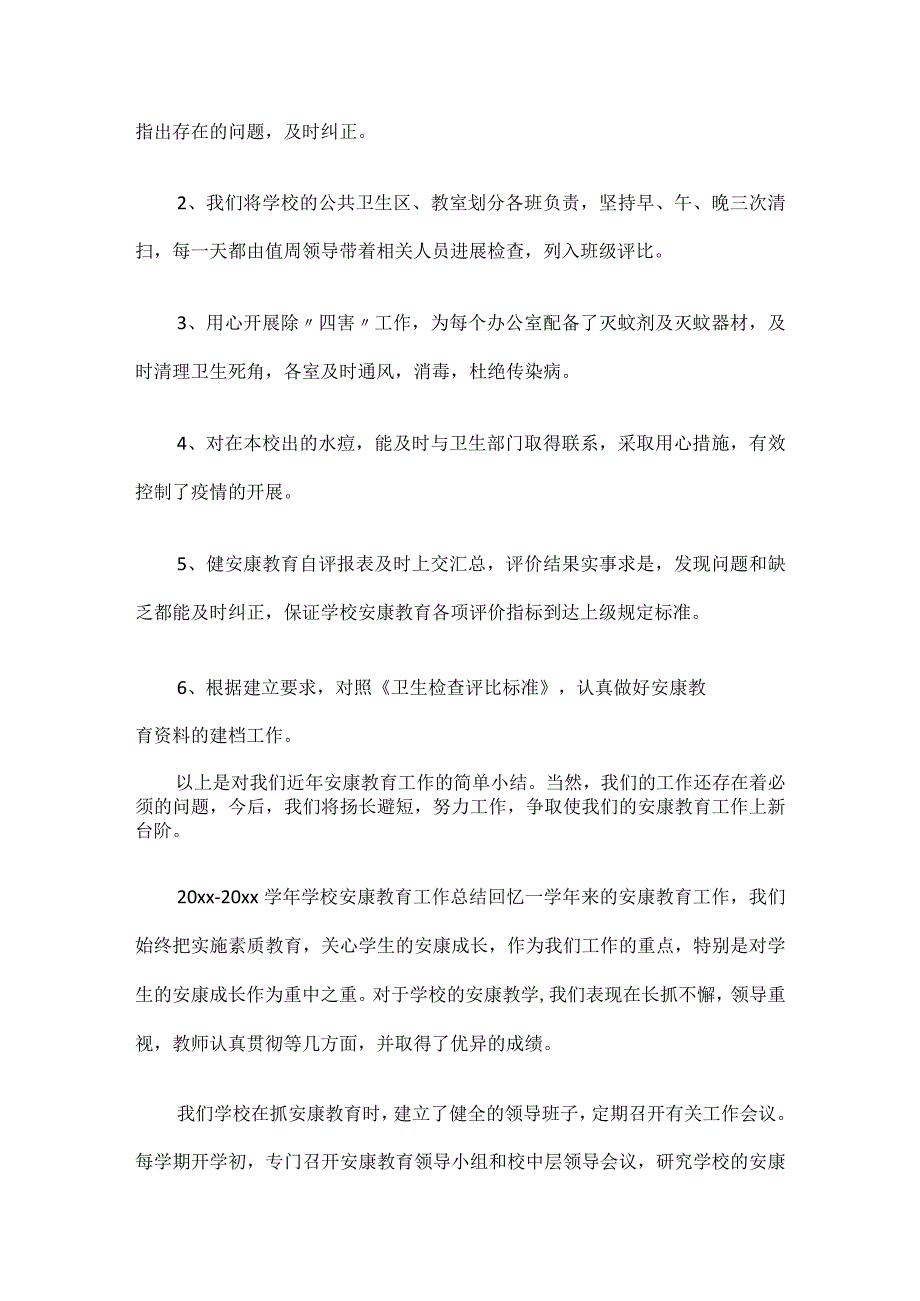 指出存在的问题，及时纠正。

2、我们将学校的公共卫生区、教室划分各班负责，坚持早、午、晚三次清扫，每一天都由值周领导带着相关人员进展检查，列入班级评比。

3、用心开展除〃四害〃工作，为每个办公室配备了灭蚊剂及灭蚊器材，及时清理卫生死角，各室及时通风，消毒，杜绝传染病。

4、对在本校出的水痘，能及时与卫生部门取得联系，采取用心措施，有效控制了疫情的开展。

5、健安康教育自评报表及时上交汇总，评价结果实事求是，发现问题和缺乏都能及时纠正，保证学校安康教育各项评价指标到达上级规定标准。

6、根据建立要求，对照《卫生检查评比标准》，认真做好安康教育资料的建档工作。

以上是对我们近年安康教育工作的简单小结。当然，我们的工作还存在着必须的问题，今后，我们将扬长避短，努力工作，争取使我们的安康教育工作上新台阶。

20xx-20xx学年学校安康教育工作总结回忆一学年来的安康教育工作，我们始终把实施素质教育，关心学生的安康成长，作为我们工作的重点，特别是对学生的安康成长作为重中之重。对于学校的安康教学,我们表现在长抓不懈，领导重视，教师认真贯彻等几方面，并取得了优异的成绩。

我们学校在抓安康教育时，建立了健全的领导班子，定期召开有关工作会议。每学期开学初，专门召开安康教育领导小组和校中层领导会议，研究学校的安康